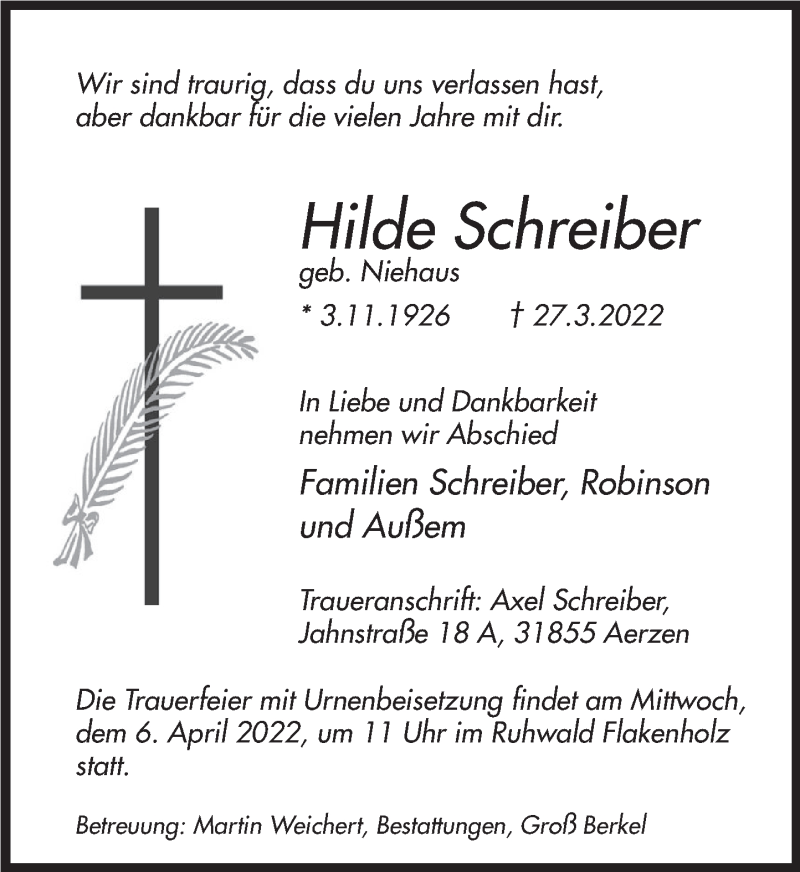 Wir sind traurig, dass du uns verlassen hast, aber dankbar für die vielen Jahre mit dir.

Hilde Schreiber
geb. Niehaus
* 3.11.1926 † 27.3.2022

In Liebe und Dankbarkeit nehmen wir Abschied

Familien Schreiber, Robinson und Außem

Traueranschrift: Axel Schreiber, Jahnstraße 18 A, 31855 Aerzen

Die Trauerfeier mit Urnenbeisetzung findet am Mittwoch, dem 6. April 2022, um 11 Uhr im Ruhwald Flakenholz statt.

Betreuung: Martin Weichert, Bestattungen, Groß Berkel